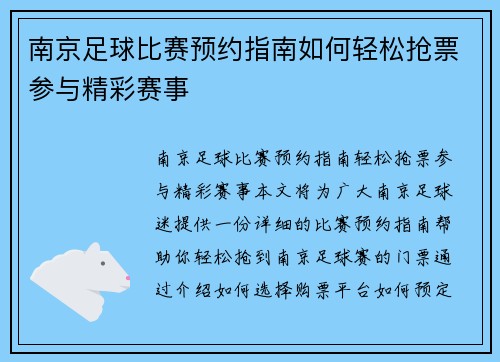 南京足球比赛预约指南如何轻松抢票参与精彩赛事

南京足球比赛预约指南轻松抢票参与精彩赛事本文将为广大南京足球迷提供一份详细的比赛预约指南帮助你轻松抢到南京足球赛的门票通过介绍如何选择购票平台如何预定